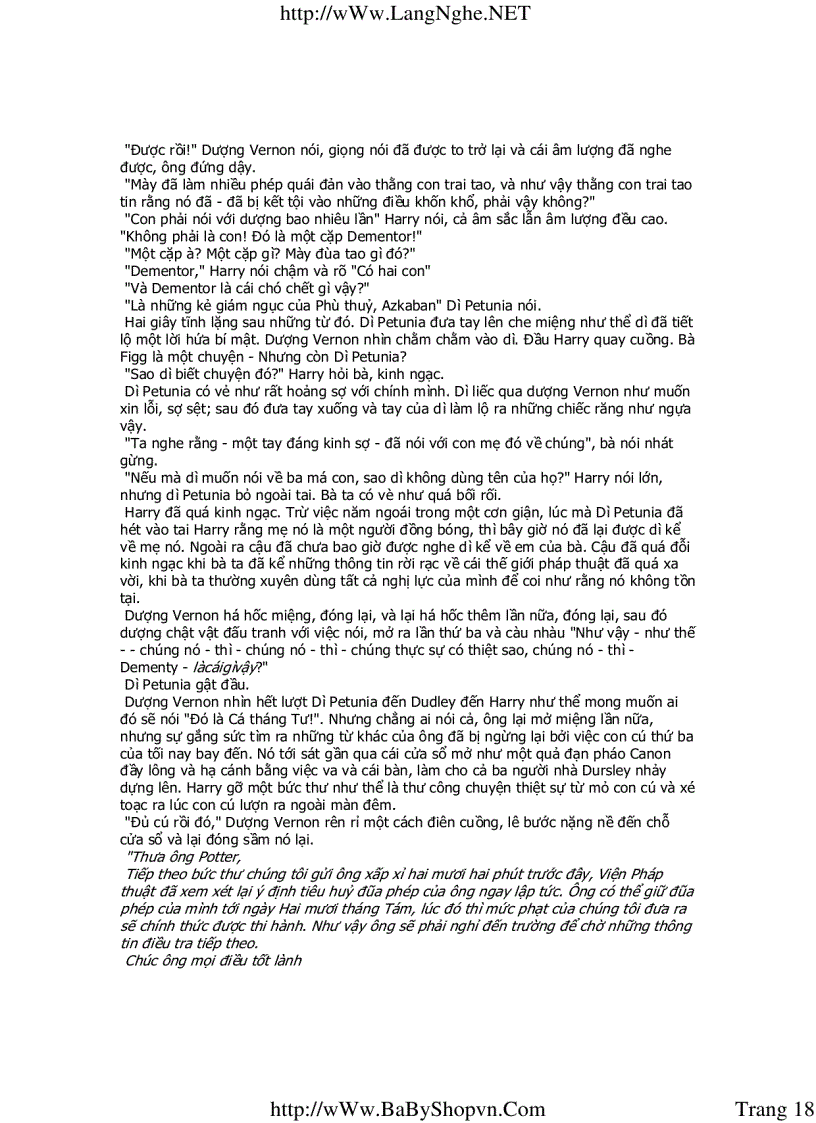 http://wWw.LangNghe.NET

"Được rồi!" Dượng Vernon nói, giọng nói đã được to trở lại và cái âm lượng đã nghe được, ông đứng dậy.

"Mày đã làm nhiều phép quái đản vào thằng con trai tao, và như vậy thằng con trai tao tin rằng nó đã - đã bị kết tội vào những điều khốn khổ, phải vậy không?"

"Con phải nói với dượng bao nhiêu lần" Harry nói, cả âm sắc lẫn âm lượng đều cao. "Không phải là con! Đó là một cặp Dementor!"

"Một cặp à? Một cặp gì? Mày đùa tao gì đó?"

"Dementor," Harry nói chậm và rõ "Có hai con"

"Và Dementor là cái chó chết gì vậy?"

"Là những kẻ giám ngục của Phù thuỷ, Azkaban" Dì Petunia nói.

Hai giây tĩnh lặng sau những từ đó. Dì Petunia đưa tay lên che miệng như thể dì đã tiết lộ một lời hứa bí mật. Dượng Vernon nhìn chằm chằm vào dì. Đầu Harry quay cuồng. Bà Figg là một chuyện - Nhưng còn Dì Petunia?

"Sao dì biết chuyện đó?" Harry hỏi bà, kinh ngạc.

Dì Petunia có vẻ như rất hoảng sợ với chính mình. Dì liếc qua dượng Vernon như muốn xin lỗi, sợ sệt; sau đó đưa tay xuống và tay của dì làm lộ ra những chiếc răng như ngựa vậy.

"Ta nghe rằng - một tay đáng kinh sợ - đã nói với con mẹ đó về chúng", bà nói nhát gừng.

"Nếu mà dì muốn nói về ba má con, sao dì không dùng tên của họ?" Harry nói lớn, nhưng dì Petunia bỏ ngoài tai. Bà ta có vẻ như quá bối rối.

Harry đã quá kinh ngạc. Trừ việc năm ngoái trong một cơn giận, lúc mà Dì Petunia đã hét vào tai Harry rằng mẹ nó là một người đồng bóng, thì bây giờ nó đã lại được dì kể về mẹ nó. Ngoài ra cậu đã chưa bao giờ được nghe dì kể về em của bà. Cậu đã quá đỗi kinh ngạc khi bà ta đã kể những thông tin rời rạc về cái thế giới pháp thuật đã quá xa vời, khi bà ta thường xuyên dùng tất cả nghị lực của mình để coi như rằng nó không tồn tại.

Dượng Vernon há hốc miệng, đóng lại, và lại há hốc thêm lần nữa, đóng lại, sau đó dượng chật vật đấu tranh với việc nói, mở ra lần thứ ba và càu nhàu "Như vậy - như thế - - chúng nó - thì - chúng nó - thì - chúng thực sự có thiệt sao, chúng nó - thì - Dementy - làcáigìvậy?"

Dì Petunia gật đầu.

Dượng Vernon nhìn hết lượt Dì Petunia đến Dudley đến Harry như thể mong muốn ai đó sẽ nói "Đó là Cá tháng Tư!". Nhưng chẳng ai nói cả, ông lại mở miệng lần nữa, nhưng sự gắng sức tìm ra những từ khác của ông đã bị ngừng lại bởi việc con cú thứ ba của tối nay bay đến. Nó tới sát gần qua cái cửa sổ mở như một quả đạn pháo Canon đầy lông và hạ cánh bằng việc va và cái bàn, làm cho cả ba người nhà Dursley nhảy dựng lên. Harry gỡ một bức thư như thể là thư công chuyện thiệt sự từ mỏ con cú và xé toạc ra lúc con cú lượn ra ngoài màn đêm.

"Đủ cú rồi đó," Dượng Vernon rên rỉ một cách điên cuồng, lê bước nặng nề đến chỗ cửa sổ và lại đóng sầm nó lại.

"Thưa ông Potter,

Tiếp theo bức thư chúng tôi gửi ông xấp xỉ hai mươi hai phút trước đây, Viện Pháp thuật đã xem xét lại ý định tiêu huỷ đũa phép của ông ngay lập tức. Ông có thể giữ đũa phép của mình tới ngày Hai mươi tháng Tám, lúc đó thì mức phạt của chúng tôi đưa ra sẽ chính thức được thi hành. Như vậy ông sẽ phải nghỉ đến trường để chờ những thông tin điều tra tiếp theo.

Chúc ông mọi điều tốt lành

http://wWw.BaByShopvn.Com Trang 18